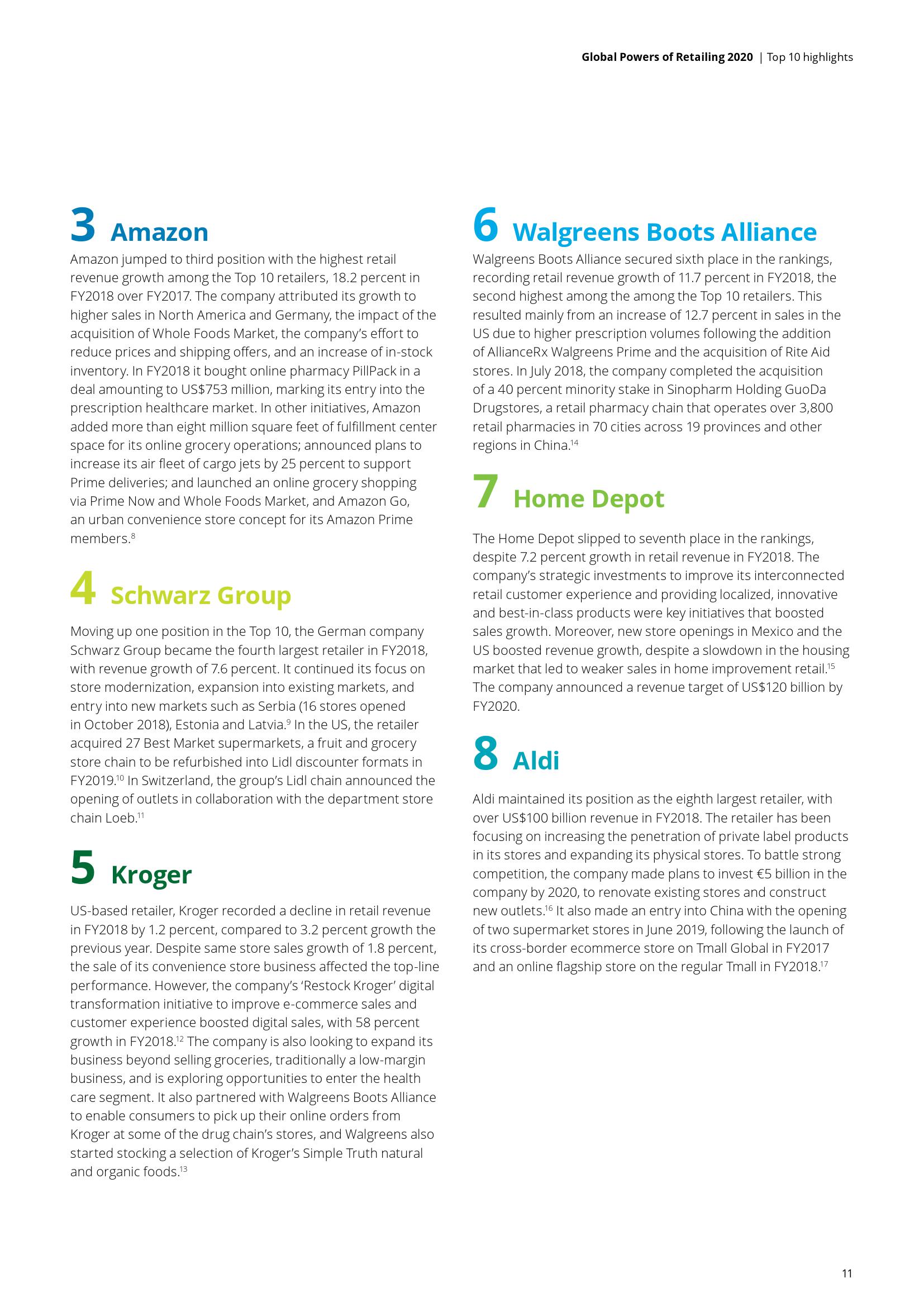 Global Powers of Retailing 2020 | Top 10 highlights

3 Amazon

Amazon jumped to third position with the highest retail revenue growth among the Top 10 retailers, 18.2 percent in FY2018 over FY2017. The company attributed its growth to higher sales in North America and Germany, the impact of the acquisition of Whole Foods Market, the company's effort to reduce prices and shipping offers, and an increase of in-stock inventory. In FY2018 it bought online pharmacy PillPack in a deal amounting to US$753 million, marking its entry into the prescription healthcare market. In other initiatives, Amazon added more than eight million square feet of fulfillment center space for its online grocery operations; announced plans to increase its air fleet of cargo jets by 25 percent to support Prime deliveries; and launched an online grocery shopping via Prime Now and Whole Foods Market, and Amazon Go, an urban convenience store concept for its Amazon Prime members.$^{8}$

4 Schwarz Group

Moving up one position in the Top 10, the German company Schwarz Group became the fourth largest retailer in FY2018, with revenue growth of 7.6 percent. It continued its focus on store modernization, expansion into existing markets, and entry into new markets such as Serbia (16 stores opened in October 2018), Estonia and Latvia.$^{9}$ In the US, the retailer acquired 27 Best Market supermarkets, a fruit and grocery store chain to be refurbished into Lidl discounter formats in FY2019.$^{10}$ In Switzerland, the group's Lidl chain announced the opening of outlets in collaboration with the department store chain Loeb.$^{11}$

5 Kroger

US-based retailer, Kroger recorded a decline in retail revenue in FY2018 by 1.2 percent, compared to 3.2 percent growth the previous year. Despite same store sales growth of 1.8 percent, the sale of its convenience store business affected the top-line performance. However, the company's 'Restock Kroger' digital transformation initiative to improve e-commerce sales and customer experience boosted digital sales, with 58 percent growth in FY2018.$^{12}$ The company is also looking to expand its business beyond selling groceries, traditionally a low-margin business, and is exploring opportunities to enter the health care segment. It also partnered with Walgreens Boots Alliance to enable consumers to pick up their online orders from Kroger at some of the drug chain's stores, and Walgreens also started stocking a selection of Kroger's Simple Truth natural and organic foods.$^{13}$

6 Walgreens Boots Alliance

Walgreens Boots Alliance secured sixth place in the rankings, recording retail revenue growth of 11.7 percent in FY2018, the second highest among the among the Top 10 retailers. This resulted mainly from an increase of 12.7 percent in sales in the US due to higher prescription volumes following the addition of AllianceRx Walgreens Prime and the acquisition of Rite Aid stores. In July 2018, the company completed the acquisition of a 40 percent minority stake in Sinopharm Holding GuoDa Drugstores, a retail pharmacy chain that operates over 3,800 retail pharmacies in 70 cities across 19 provinces and other regions in China.$^{14}$

7 Home Depot

The Home Depot slipped to seventh place in the rankings, despite 7.2 percent growth in retail revenue in FY2018. The company's strategic investments to improve its interconnected retail customer experience and providing localized, innovative and best-in-class products were key initiatives that boosted sales growth. Moreover, new store openings in Mexico and the US boosted revenue growth, despite a slowdown in the housing market that led to weaker sales in home improvement retail.$^{15}$ The company announced a revenue target of US$120 billion by FY2020.

8 Aldi

Aldi maintained its position as the eighth largest retailer, with over US$100 billion revenue in FY2018. The retailer has been focusing on increasing the penetration of private label products in its stores and expanding its physical stores. To battle strong competition, the company made plans to invest €5 billion in the company by 2020, to renovate existing stores and construct new outlets.$^{16}$ It also made an entry into China with the opening of two supermarket stores in June 2019, following the launch of its cross-border ecommerce store on Tmall Global in FY2017 and an online flagship store on the regular Tmall in FY2018.$^{17}$

11